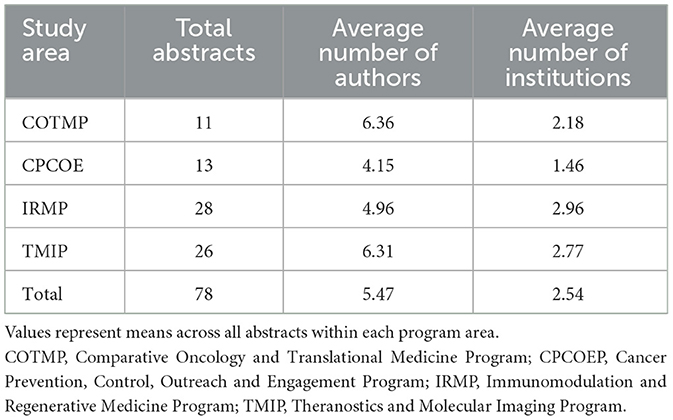 | Study area | Total abstracts | Average number of authors | Average number of institutions |
|---|---|---|---|
| COTMP | 11 | 6.36 | 2.18 |
| CPCOE | 13 | 4.15 | 1.46 |
| IRMP | 28 | 4.96 | 2.96 |
| TMIP | 26 | 6.31 | 2.77 |
| Total | 78 | 5.47 | 2.54 |

Values represent means across all abstracts within each program area.

COTMP, Comparative Oncology and Translational Medicine Program; CPCOEP, Cancer Prevention, Control, Outreach and Engagement Program; IRMP, Immunomodulation and Regenerative Medicine Program; TMIP, Theranostics and Molecular Imaging Program.